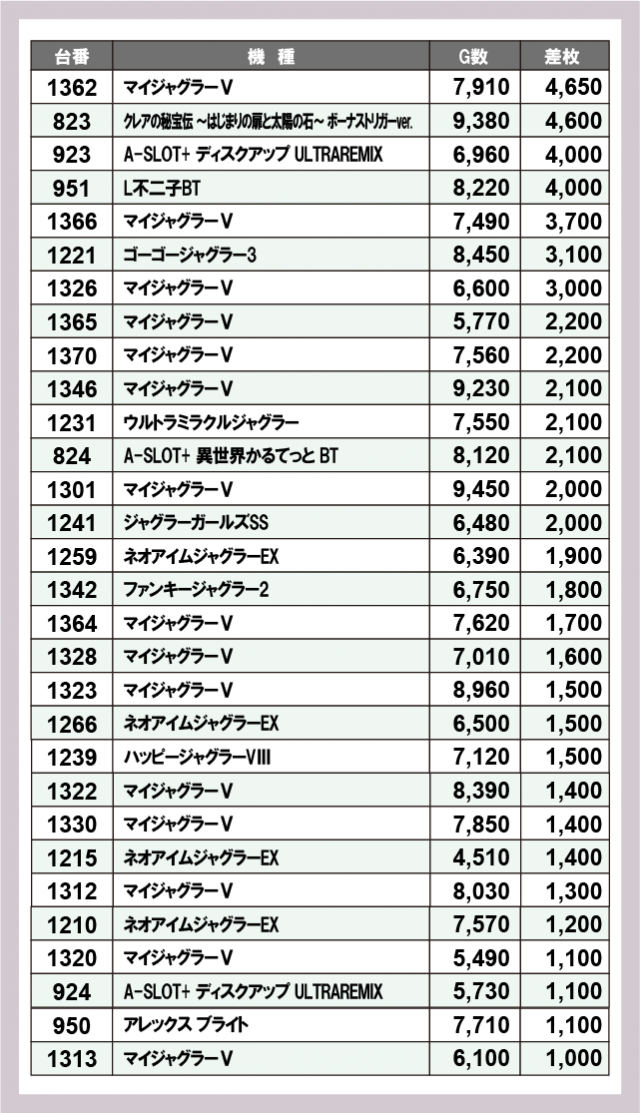 | 台番 | 機　種 | G数 | 差枚 |
|---|---|---|---|
| 1362 | マイジャグラーV | 7,910 | 4,650 |
| 823 | クレアの秘宝伝 ～はじまりの扉と太陽の石～ ボーナストリガーver. | 9,380 | 4,600 |
| 923 | A-SLOT+ ディスクアップ ULTRAREMIX | 6,960 | 4,000 |
| 951 | L不二子BT | 8,220 | 4,000 |
| 1366 | マイジャグラーV | 7,490 | 3,700 |
| 1221 | ゴーゴージャグラー3 | 8,450 | 3,100 |
| 1326 | マイジャグラーV | 6,600 | 3,000 |
| 1365 | マイジャグラーV | 5,770 | 2,200 |
| 1370 | マイジャグラーV | 7,560 | 2,200 |
| 1346 | マイジャグラーV | 9,230 | 2,100 |
| 1231 | ウルトラミラクルジャグラー | 7,550 | 2,100 |
| 824 | A-SLOT+ 異世界かるてっと BT | 8,120 | 2,100 |
| 1301 | マイジャグラーV | 9,450 | 2,000 |
| 1241 | ジャグラーガールズSS | 6,480 | 2,000 |
| 1259 | ネオアイムジャグラーEX | 6,390 | 1,900 |
| 1342 | ファンキージャグラー2 | 6,750 | 1,800 |
| 1364 | マイジャグラーV | 7,620 | 1,700 |
| 1328 | マイジャグラーV | 7,010 | 1,600 |
| 1323 | マイジャグラーV | 8,960 | 1,500 |
| 1266 | ネオアイムジャグラーEX | 6,500 | 1,500 |
| 1239 | ハッピージャグラーVIII | 7,120 | 1,500 |
| 1322 | マイジャグラーV | 8,390 | 1,400 |
| 1330 | マイジャグラーV | 7,850 | 1,400 |
| 1215 | ネオアイムジャグラーEX | 4,510 | 1,400 |
| 1312 | マイジャグラーV | 8,030 | 1,300 |
| 1210 | ネオアイムジャグラーEX | 7,570 | 1,200 |
| 1320 | マイジャグラーV | 5,490 | 1,100 |
| 924 | A-SLOT+ ディスクアップ ULTRAREMIX | 5,730 | 1,100 |
| 950 | アレックス ブライト | 7,710 | 1,100 |
| 1313 | マイジャグラーV | 6,100 | 1,000 |